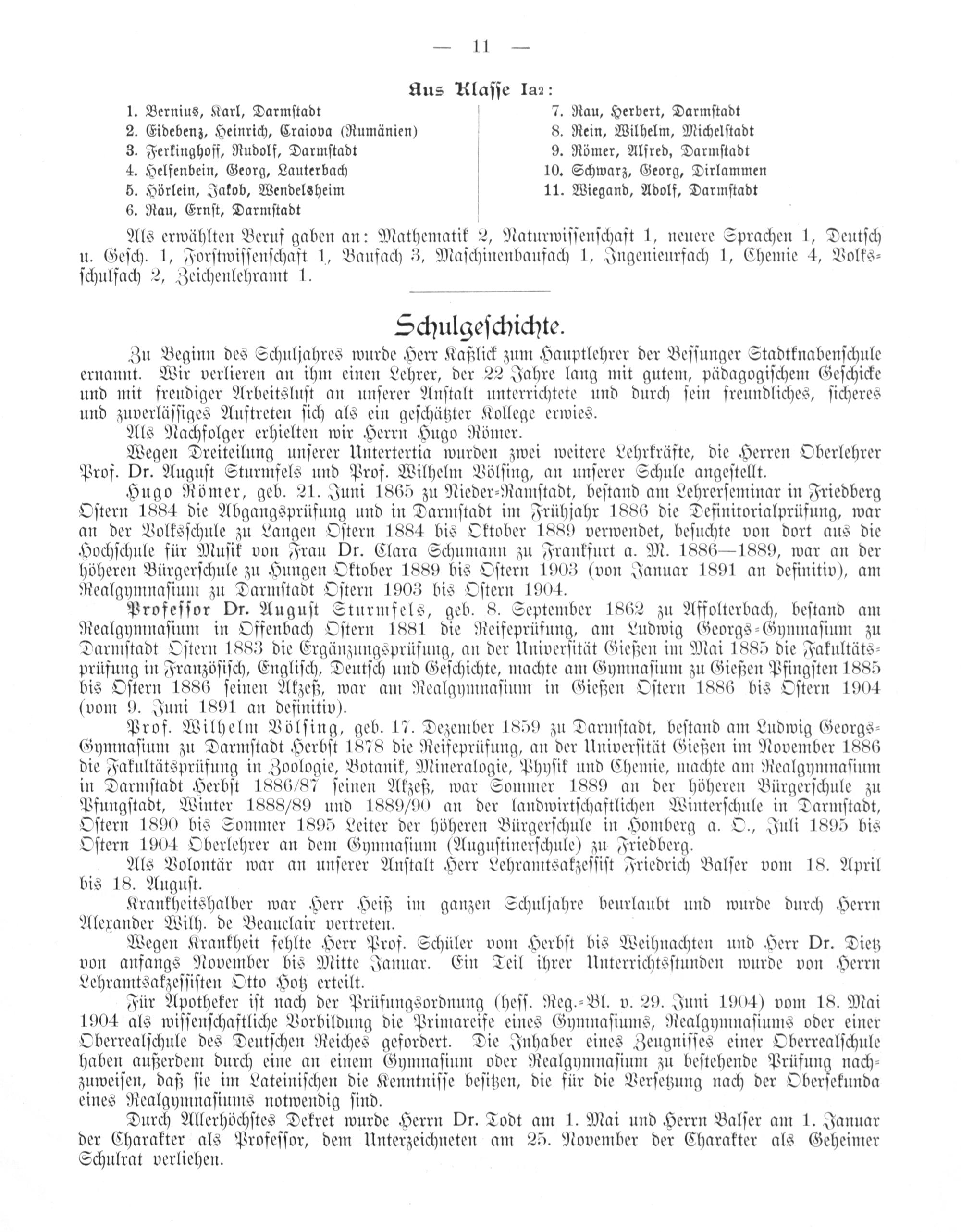 — 11 —

Aus Klasse Ia2:

1. Bernius, Karl, Darmstadt
2. Eidebenz, Heinrich, Craiova (Rumänien)
3. Ferkinghoff, Rudolf, Darmstadt
4. Helfenbein, Georg, Lauterbach
5. Hörlein, Jakob, Wendelsheim
6. Rau, Ernst, Darmstadt

7. Rau, Herbert, Darmstadt
8. Rein, Wilhelm, Michelstadt
9. Römer, Alfred, Darmstadt
10. Schwarz, Georg, Dirlammen
11. Wiegand, Adolf, Darmstadt

Als erwählten Beruf gaben an: Mathematik 2, Naturwissenschaft 1, neuere Sprachen 1, Deutsch u. Gesch. 1, Forstwissenschaft 1, Baufach 3, Maschinenbaufach 1, Ingenieurfach 1, Chemie 4, Volksschulfach 2, Zeichenlehramt 1.

Schulgeschichte.

Zu Beginn des Schuljahres wurde Herr Kaßlick zum Hauptlehrer der Bessunger Stadtknabenschule ernannt. Wir verlieren an ihm einen Lehrer, der 22 Jahre lang mit gutem, pädagogischem Geschicke und mit freudiger Arbeitslust an unserer Anstalt unterrichtete und durch sein freundliches, sicheres und zuverlässiges Auftreten sich als ein geschätzter Kollege erwies.

Als Nachfolger erhielten wir Herrn Hugo Römer.

Wegen Dreiteilung unserer Untertertia wurden zwei weitere Lehrkräfte, die Herren Oberlehrer Prof. Dr. August Sturmfels und Prof. Wilhelm Völsing, an unserer Schule angestellt.

Hugo Römer, geb. 21. Juni 1865 zu Nieder-Ramstadt, bestand am Lehrerseminar in Friedberg Ostern 1884 die Abgangsprüfung und in Darmstadt im Frühjahr 1886 die Definitorialprüfung, war an der Volksschule zu Langen Ostern 1884 bis Oktober 1889 verwendet, besuchte von dort aus die Hochschule für Musik von Frau Dr. Clara Schumann zu Frankfurt a. M. 1886—1889, war an der höheren Bürgerschule zu Hungen Oktober 1889 bis Ostern 1903 (von Januar 1891 an definitiv), am Realgymnasium zu Darmstadt Ostern 1903 bis Ostern 1904.

Professor Dr. August Sturmfels, geb. 8. September 1862 zu Affolterbach, bestand am Realgymnasium in Offenbach Ostern 1881 die Reifeprüfung, am Ludwig Georgs-Gymnasium zu Darmstadt Ostern 1883 die Ergänzungsprüfung, an der Universität Gießen im Mai 1885 die Fakultätsprüfung in Französisch, Englisch, Deutsch und Geschichte, machte am Gymnasium zu Gießen Pfingsten 1885 bis Ostern 1886 seinen Akzeß, war am Realgymnasium in Gießen Ostern 1886 bis Ostern 1904 (vom 9. Juni 1891 an definitiv).

Prof. Wilhelm Völsing, geb. 17. Dezember 1859 zu Darmstadt, bestand am Ludwig Georgs-Gymnasium zu Darmstadt Herbst 1878 die Reifeprüfung, an der Universität Gießen im November 1886 die Fakultätsprüfung in Zoologie, Botanik, Mineralogie, Physik und Chemie, machte am Realgymnasium in Darmstadt Herbst 1886/87 seinen Akzeß, war Sommer 1889 an der höheren Bürgerschule zu Pfungstadt, Winter 1888/89 und 1889/90 an der landwirtschaftlichen Winterschule in Darmstadt, Ostern 1890 bis Sommer 1895 Leiter der höheren Bürgerschule in Homberg a. O., Juli 1895 bis Ostern 1904 Oberlehrer an dem Gymnasium (Augustinerschule) zu Friedberg.

Als Volontär war an unserer Anstalt Herr Lehramtsakzessist Friedrich Balser vom 18. April bis 18. August.

Krankheitshalber war Herr Heiß im ganzen Schuljahre beurlaubt und wurde durch Herrn Alexander Wilh. de Beauclair vertreten.

Wegen Krankheit fehlte Herr Prof. Schüler vom Herbst bis Weihnachten und Herr Dr. Dietz von anfangs November bis Mitte Januar. Ein Teil ihrer Unterrichtsstunden wurde von Herrn Lehramtsakzessisten Otto Hotz erteilt.

Für Apotheker ist nach der Prüfungsordnung (hess. Reg.-Bl. v. 29. Juni 1904) vom 18. Mai 1904 als wissenschaftliche Vorbildung die Primareife eines Gymnasiums, Realgymnasiums oder einer Oberrealschule des Deutschen Reiches gefordert. Die Inhaber eines Zeugnisses einer Oberrealschule haben außerdem durch eine an einem Gymnasium oder Realgymnasium zu bestehende Prüfung nachzuweisen, daß sie im Lateinischen die Kenntnisse besitzen, die für die Versetzung nach der Obersekunda eines Realgymnasiums notwendig sind.

Durch Allerhöchstes Dekret wurde Herrn Dr. Todt am 1. Mai und Herrn Balser am 1. Januar der Charakter als Professor, dem Unterzeichneten am 25. November der Charakter als Geheimer Schulrat verliehen.